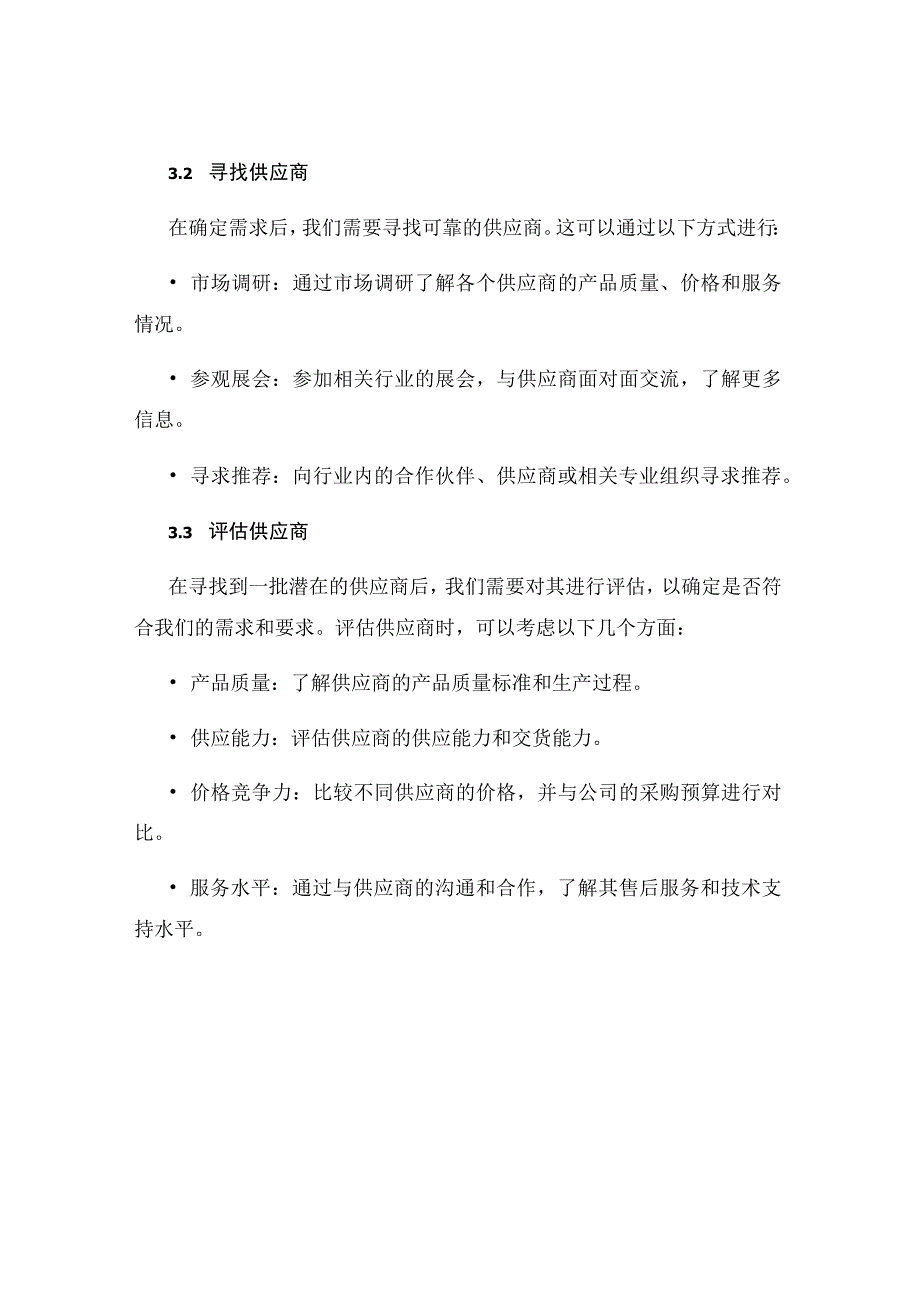 3.2 寻找供应商

在确定需求后，我们需要寻找可靠的供应商。这可以通过以下方式进行:

• 市场调研：通过市场调研了解各个供应商的产品质量、价格和服务情况。

• 参观展会：参加相关行业的展会，与供应商面对面交流，了解更多信息。

• 寻求推荐：向行业内的合作伙伴、供应商或相关专业组织寻求推荐。

3.3 评估供应商

在寻找到一批潜在的供应商后，我们需要对其进行评估，以确定是否符合我们的需求和要求。评估供应商时，可以考虑以下几个方面：

• 产品质量：了解供应商的产品质量标准和生产过程。

• 供应能力：评估供应商的供应能力和交货能力。

• 价格竞争力：比较不同供应商的价格，并与公司的采购预算进行对比。

• 服务水平：通过与供应商的沟通和合作，了解其售后服务和技术支持水平。